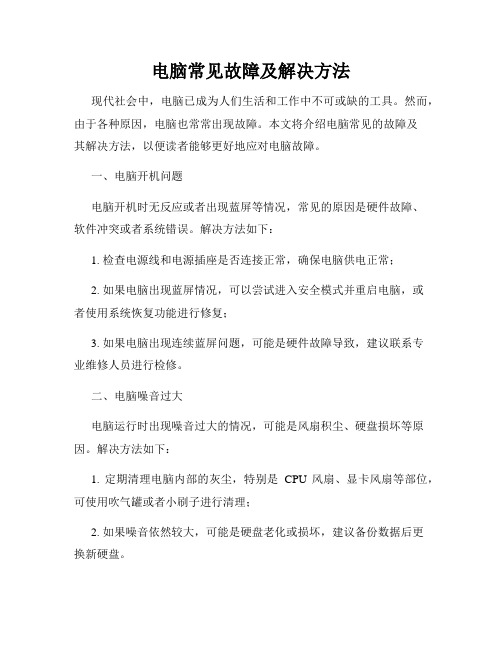 电脑常见故障及解决方法

现代社会中，电脑已成为人们生活和工作中不可或缺的工具。然而，由于各种原因，电脑也常常出现故障。本文将介绍电脑常见的故障及其解决方法，以便读者能够更好地应对电脑故障。

一、电脑开机问题

电脑开机时无反应或者出现蓝屏等情况，常见的原因是硬件故障、软件冲突或者系统错误。解决方法如下：

1. 检查电源线和电源插座是否连接正常，确保电脑供电正常；

2. 如果电脑出现蓝屏情况，可以尝试进入安全模式并重启电脑，或者使用系统恢复功能进行修复；

3. 如果电脑出现连续蓝屏问题，可能是硬件故障导致，建议联系专业维修人员进行检修。

二、电脑噪音过大

电脑运行时出现噪音过大的情况，可能是风扇积尘、硬盘损坏等原因。解决方法如下：

1. 定期清理电脑内部的灰尘，特别是 CPU 风扇、显卡风扇等部位，可使用吹气罐或者小刷子进行清理；

2. 如果噪音依然较大，可能是硬盘老化或损坏，建议备份数据后更换新硬盘。